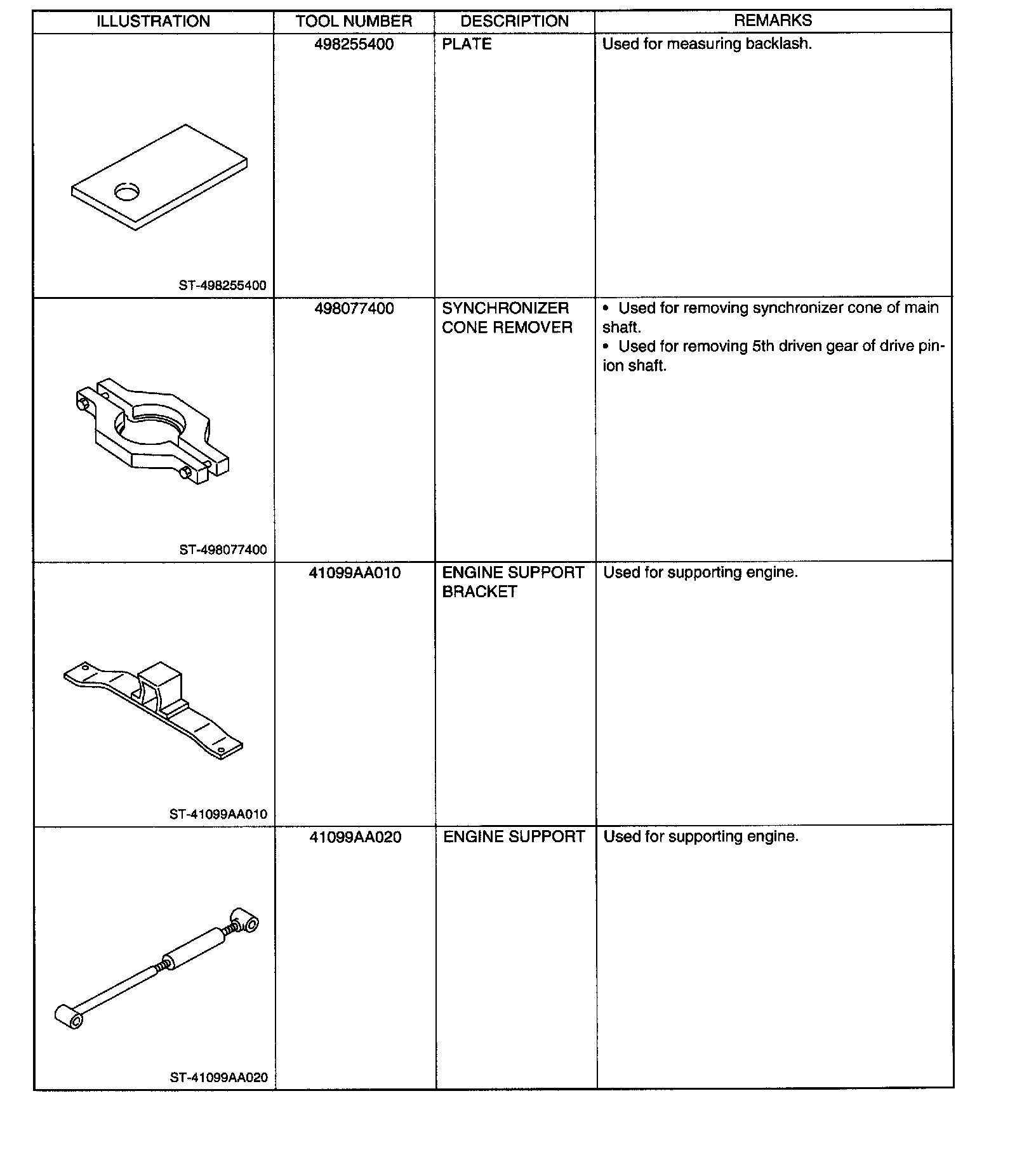 | ILLUSTRATION | TOOL NUMBER | DESCRIPTION | REMARKS |
|---|---|---|---|
| ST-498255400 | 498255400 | PLATE | Used for measuring backlash. |
| ST-498077400 | 498077400 | SYNCHRONIZER CONE REMOVER | • Used for removing synchronizer cone of main shaft. • Used for removing 5th driven gear of drive pinion shaft. |
| ST-41099AA010 | 41099AA010 | ENGINE SUPPORT BRACKET | Used for supporting engine. |
| ST-41099AA020 | 41099AA020 | ENGINE SUPPORT | Used for supporting engine. |